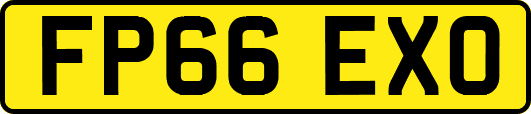 FP66 EXO